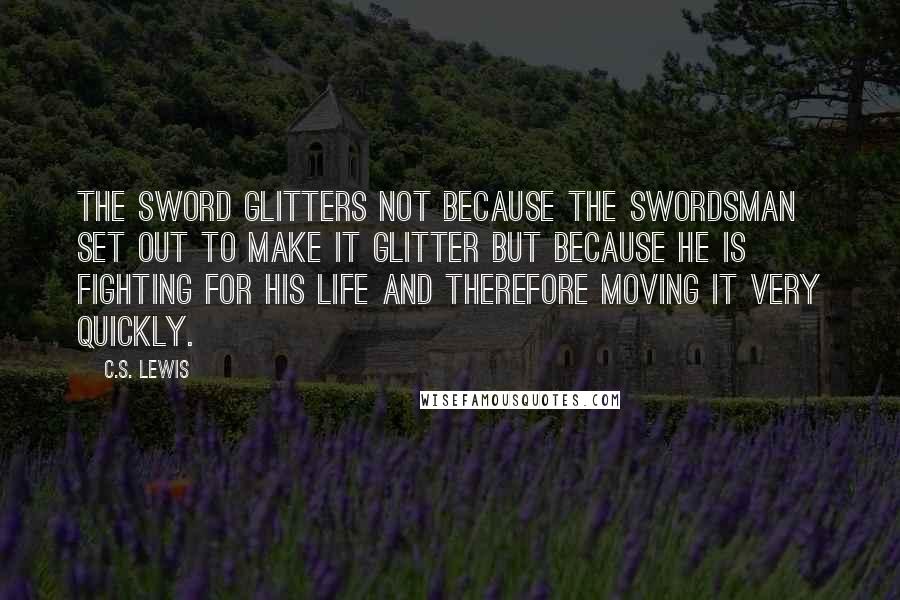 THE SWORD GLITTERS NOT BECAUSE THE SWORDSMAN SET OUT TO MAKE IT GLITTER BUT BECAUSE HE IS FIGHTING FOR HIS LIFE AND THEREFORE MOVING IT VERY QUICKLY.

C.S. LEWIS

WISEFAMOUSQUOTES.COM